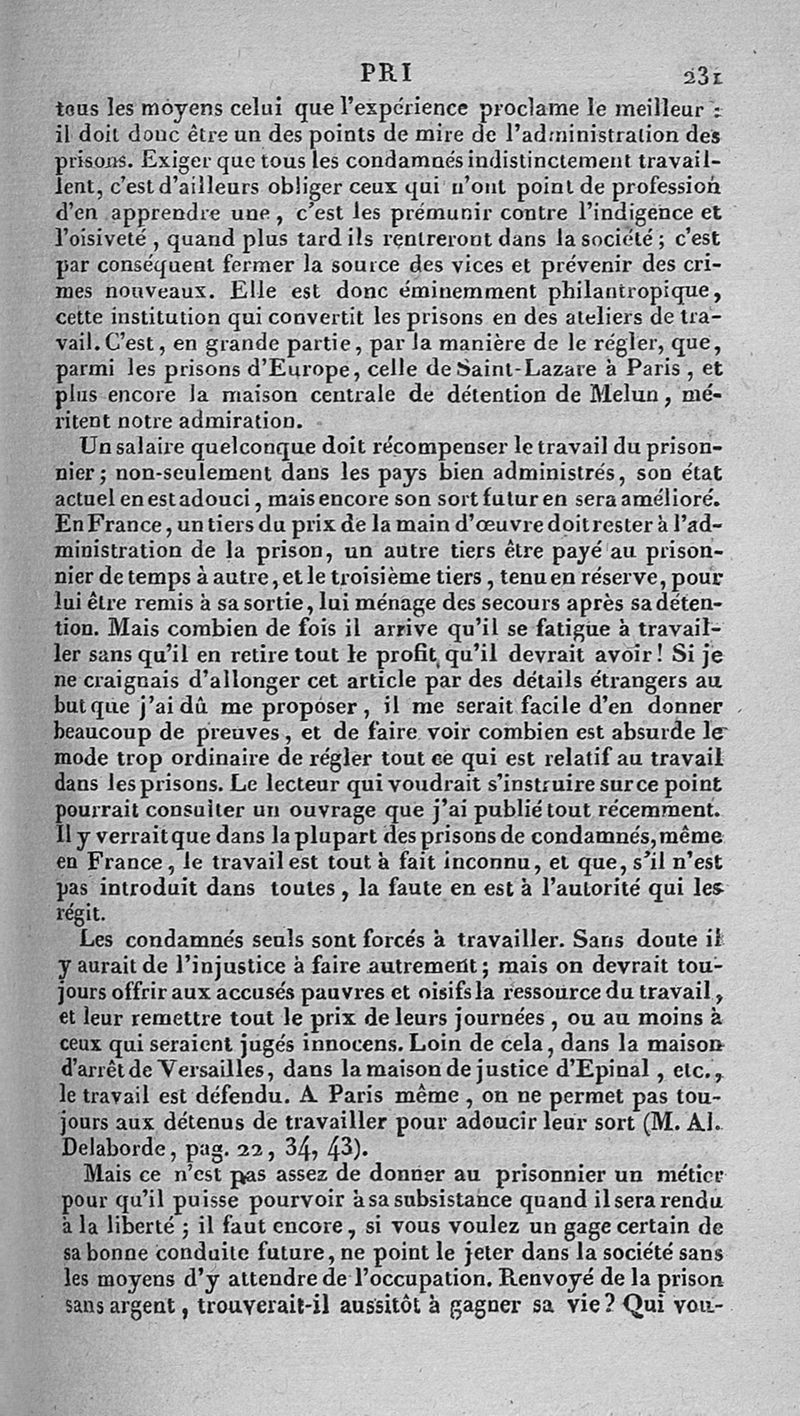 PRI 231

tous les moyens celui que l'expérience proclame le meilleur : il doit donc être un des points de mire de l'administration des prisons. Exiger que tous les condamnés indistinctement travaillent, c'est d'ailleurs obliger ceux qui n'ont point de profession d'en apprendre une, c'est les prémunir contre l'indigence et l'oisiveté, quand plus tard ils rentreront dans la société ; c'est par conséquent fermer la source des vices et prévenir des crimes nouveaux. Elle est donc éminemment philantropique, cette institution qui convertit les prisons en des ateliers de travail. C'est, en grande partie, par la manière de le régler, que, parmi les prisons d'Europe, celle de Saint-Lazare à Paris, et plus encore la maison centrale de détention de Melun, méritent notre admiration.

Un salaire quelconque doit récompenser le travail du prisonnier ; non-seulement dans les pays bien administrés, son état actuel en est adouci, mais encore son sort futur en sera amélioré. En France, un tiers du prix de la main d'œuvre doit rester à l'administration de la prison, un autre tiers être payé au prisonnier de temps à autre, et le troisième tiers, tenu en réserve, pour lui être remis à sa sortie, lui ménage des secours après sa détention. Mais combien de fois il arrive qu'il se fatigue à travailler sans qu'il en retire tout le profit qu'il devrait avoir ! Si je ne craignais d'allonger cet article par des détails étrangers au but que j'ai dû me proposer, il me serait facile d'en donner beaucoup de preuves, et de faire voir combien est absurde le mode trop ordinaire de régler tout ce qui est relatif au travail dans les prisons. Le lecteur qui voudrait s'instruire sur ce point pourrait consulter un ouvrage que j'ai publié tout récemment. Il y verrait que dans la plupart des prisons de condamnés, même en France, le travail est tout à fait inconnu, et que, s'il n'est pas introduit dans toutes, la faute en est à l'autorité qui les régit.

Les condamnés seuls sont forcés à travailler. Sans doute il y aurait de l'injustice à faire autrement ; mais on devrait toujours offrir aux accusés pauvres et oisifs la ressource du travail, et leur remettre tout le prix de leurs journées, ou au moins à ceux qui seraient jugés innocens. Loin de cela, dans la maison d'arrêt de Versailles, dans la maison de justice d'Epinal, etc., le travail est défendu. A Paris même, on ne permet pas toujours aux détenus de travailler pour adoucir leur sort (M. Al. Delaborde, pag. 22, 34, 43).

Mais ce n'est pas assez de donner au prisonnier un métier pour qu'il puisse pourvoir à sa subsistance quand il sera rendu à la liberté ; il faut encore, si vous voulez un gage certain de sa bonne conduite future, ne point le jeter dans la société sans les moyens d'y attendre de l'occupation. Renvoyé de la prison sans argent, trouverait-il aussitôt à gagner sa vie ? Qui vou-